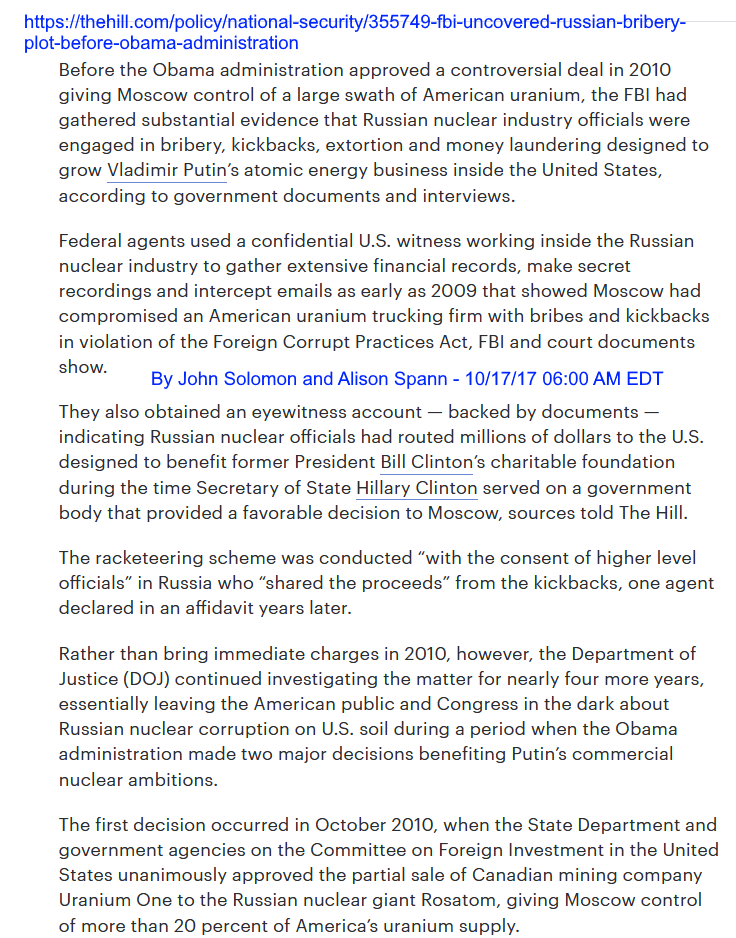 https://thehill.com/policy/national-security/355749-fbi-uncovered-russian-bribery-plot-before-obama-administration

Before the Obama administration approved a controversial deal in 2010 giving Moscow control of a large swath of American uranium, the FBI had gathered substantial evidence that Russian nuclear industry officials were engaged in bribery, kickbacks, extortion and money laundering designed to grow Vladimir Putin's atomic energy business inside the United States, according to government documents and interviews.

Federal agents used a confidential U.S. witness working inside the Russian nuclear industry to gather extensive financial records, make secret recordings and intercept emails as early as 2009 that showed Moscow had compromised an American uranium trucking firm with bribes and kickbacks in violation of the Foreign Corrupt Practices Act, FBI and court documents show.

By John Solomon and Alison Spann - 10/17/17 06:00 AM EDT

They also obtained an eyewitness account — backed by documents — indicating Russian nuclear officials had routed millions of dollars to the U.S. designed to benefit former President Bill Clinton's charitable foundation during the time Secretary of State Hillary Clinton served on a government body that provided a favorable decision to Moscow, sources told The Hill.

The racketeering scheme was conducted "with the consent of higher level officials" in Russia who "shared the proceeds" from the kickbacks, one agent declared in an affidavit years later.

Rather than bring immediate charges in 2010, however, the Department of Justice (DOJ) continued investigating the matter for nearly four more years, essentially leaving the American public and Congress in the dark about Russian nuclear corruption on U.S. soil during a period when the Obama administration made two major decisions benefiting Putin's commercial nuclear ambitions.

The first decision occurred in October 2010, when the State Department and government agencies on the Committee on Foreign Investment in the United States unanimously approved the partial sale of Canadian mining company Uranium One to the Russian nuclear giant Rosatom, giving Moscow control of more than 20 percent of America's uranium supply.